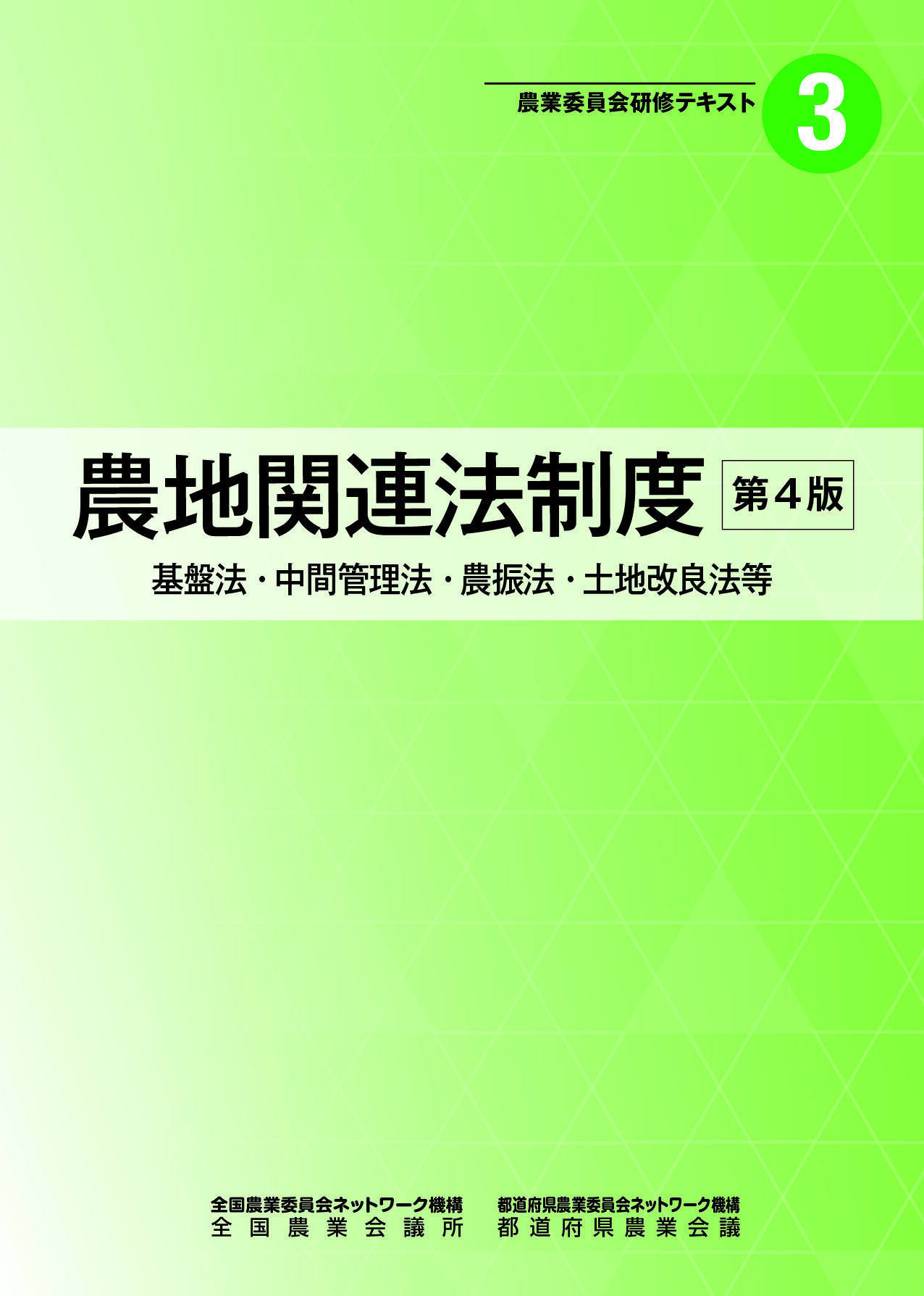 農業委員会研修テキスト

3

農地関連法制度 第4版

基盤法・中間管理法・農振法・土地改良法等

全国農業委員会ネットワーク機構
全国農業会議所

都道府県農業委員会ネットワーク機構
都道府県農業会議